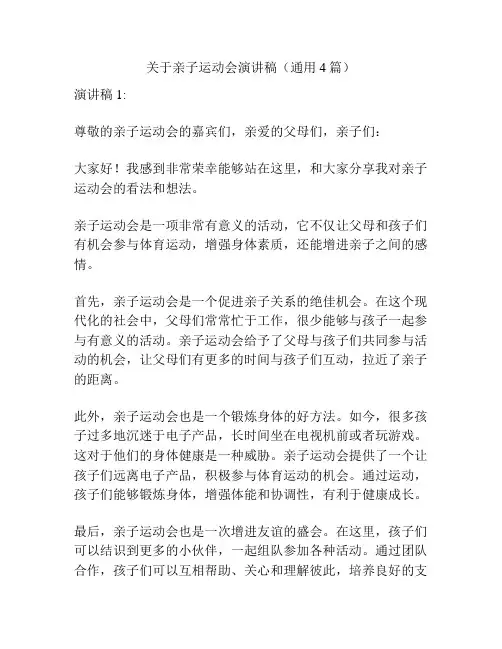 关于亲子运动会演讲稿（通用 4 篇）

演讲稿 1:

尊敬的亲子运动会的嘉宾们，亲爱的父母们，亲子们：

大家好！我感到非常荣幸能够站在这里，和大家分享我对亲子运动会的看法和想法。

亲子运动会是一项非常有意义的活动，它不仅让父母和孩子们有机会参与体育运动，增强身体素质，还能增进亲子之间的感情。

首先，亲子运动会是一个促进亲子关系的绝佳机会。在这个现代化的社会中，父母们常常忙于工作，很少能够与孩子一起参与有意义的活动。亲子运动会给予了父母与孩子们共同参与活动的机会，让父母们有更多的时间与孩子们互动，拉近了亲子的距离。

此外，亲子运动会也是一个锻炼身体的好方法。如今，很多孩子过多地沉迷于电子产品，长时间坐在电视机前或者玩游戏。这对于他们的身体健康是一种威胁。亲子运动会提供了一个让孩子们远离电子产品，积极参与体育运动的机会。通过运动，孩子们能够锻炼身体，增强体能和协调性，有利于健康成长。

最后，亲子运动会也是一次增进友谊的盛会。在这里，孩子们可以结识到更多的小伙伴，一起组队参加各种活动。通过团队合作，孩子们可以互相帮助、关心和理解彼此，培养良好的支